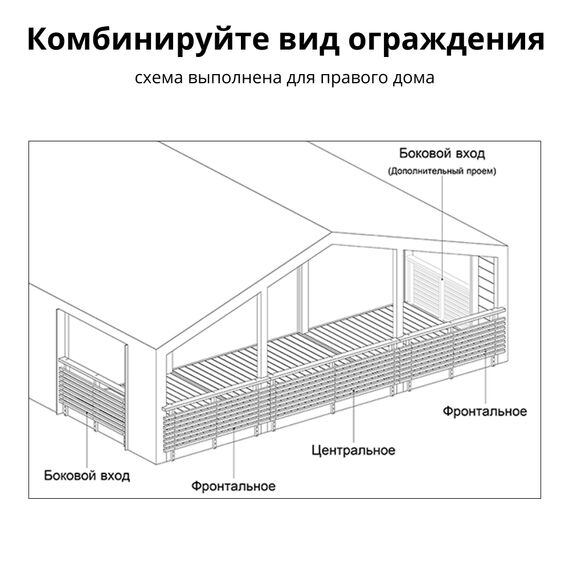 Комбинируйте вид ограждения

схема выполнена для правого дома

Боковой вход
(Дополнительный проем)

Фронтальное

Центральное

Боковой вход

Фронтальное